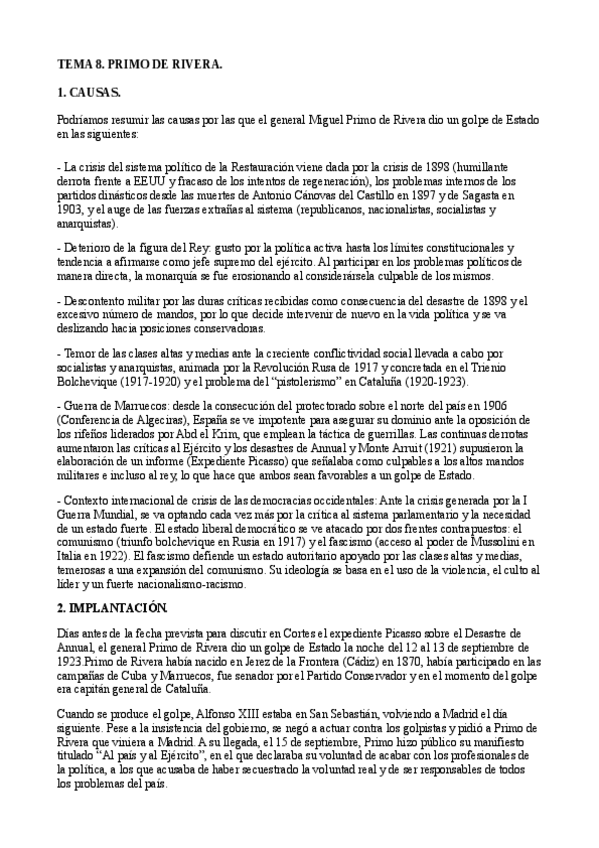 TEMA 8. PRIMO DE RIVERA.

1. CAUSAS.

Podríamos resumir las causas por las que el general Miguel Primo de Rivera dio un golpe de Estado en las siguientes:

- La crisis del sistema político de la Restauración viene dada por la crisis de 1898 (humillante derrota frente a EEUU y fracaso de los intentos de regeneración), los problemas internos de los partidos dinásticos desde las muertes de Antonio Cánovas del Castillo en 1897 y de Sagasta en 1903, y el auge de las fuerzas extrañas al sistema (republicanos, nacionalistas, socialistas y anarquistas).

- Deterioro de la figura del Rey: gusto por la política activa hasta los límites constitucionales y tendencia a afirmarse como jefe supremo del ejército. Al participar en los problemas políticos de manera directa, la monarquía se fue erosionando al considerársela culpable de los mismos.

- Descontento militar por las duras críticas recibidas como consecuencia del desastre de 1898 y el excesivo número de mandos, por lo que decide intervenir de nuevo en la vida política y se va deslizando hacia posiciones conservadoras.

- Temor de las clases altas y medias ante la creciente conflictividad social llevada a cabo por socialistas y anarquistas, animada por la Revolución Rusa de 1917 y concretada en el Trienio Bolchevique (1917-1920) y el problema del "pistolerismo" en Cataluña (1920-1923).

- Guerra de Marruecos: desde la consecución del protectorado sobre el norte del país en 1906 (Conferencia de Algeciras), España se ve impotente para asegurar su dominio ante la oposición de los rifeños liderados por Abd el Krim, que emplean la táctica de guerrillas. Las continuas derrotas aumentaron las críticas al Ejército y los desastres de Annual y Monte Arruit (1921) supusieron la elaboración de un informe (Expediente Picasso) que señalaba como culpables a los altos mandos militares e incluso al rey, lo que hace que ambos sean favorables a un golpe de Estado.

- Contexto internacional de crisis de las democracias occidentales: Ante la crisis generada por la I Guerra Mundial, se va optando cada vez más por la crítica al sistema parlamentario y la necesidad de un estado fuerte. El estado liberal democrático se ve atacado por dos frentes contrapuestos: el comunismo (triunfo bolchevique en Rusia en 1917) y el fascismo (acceso al poder de Mussolini en Italia en 1922). El fascismo defiende un estado autoritario apoyado por las clases altas y medias, temerosas a una expansión del comunismo. Su ideología se basa en el uso de la violencia, el culto al líder y un fuerte nacionalismo-racismo.

2. IMPLANTACIÓN.

Días antes de la fecha prevista para discutir en Cortes el expediente Picasso sobre el Desastre de Annual, el general Primo de Rivera dio un golpe de Estado la noche del 12 al 13 de septiembre de 1923.Primo de Rivera había nacido en Jerez de la Frontera (Cádiz) en 1870, había participado en las campañas de Cuba y Marruecos, fue senador por el Partido Conservador y en el momento del golpe era capitán general de Cataluña.

Cuando se produce el golpe, Alfonso XIII estaba en San Sebastián, volviendo a Madrid el día siguiente. Pese a la insistencia del gobierno, se negó a actuar contra los golpistas y pidió a Primo de Rivera que viniera a Madrid. A su llegada, el 15 de septiembre, Primo hizo público su manifiesto titulado "Al país y al Ejército", en el que declaraba su voluntad de acabar con los profesionales de la política, a los que acusaba de haber secuestrado la voluntad real y de ser responsables de todos los problemas del país.